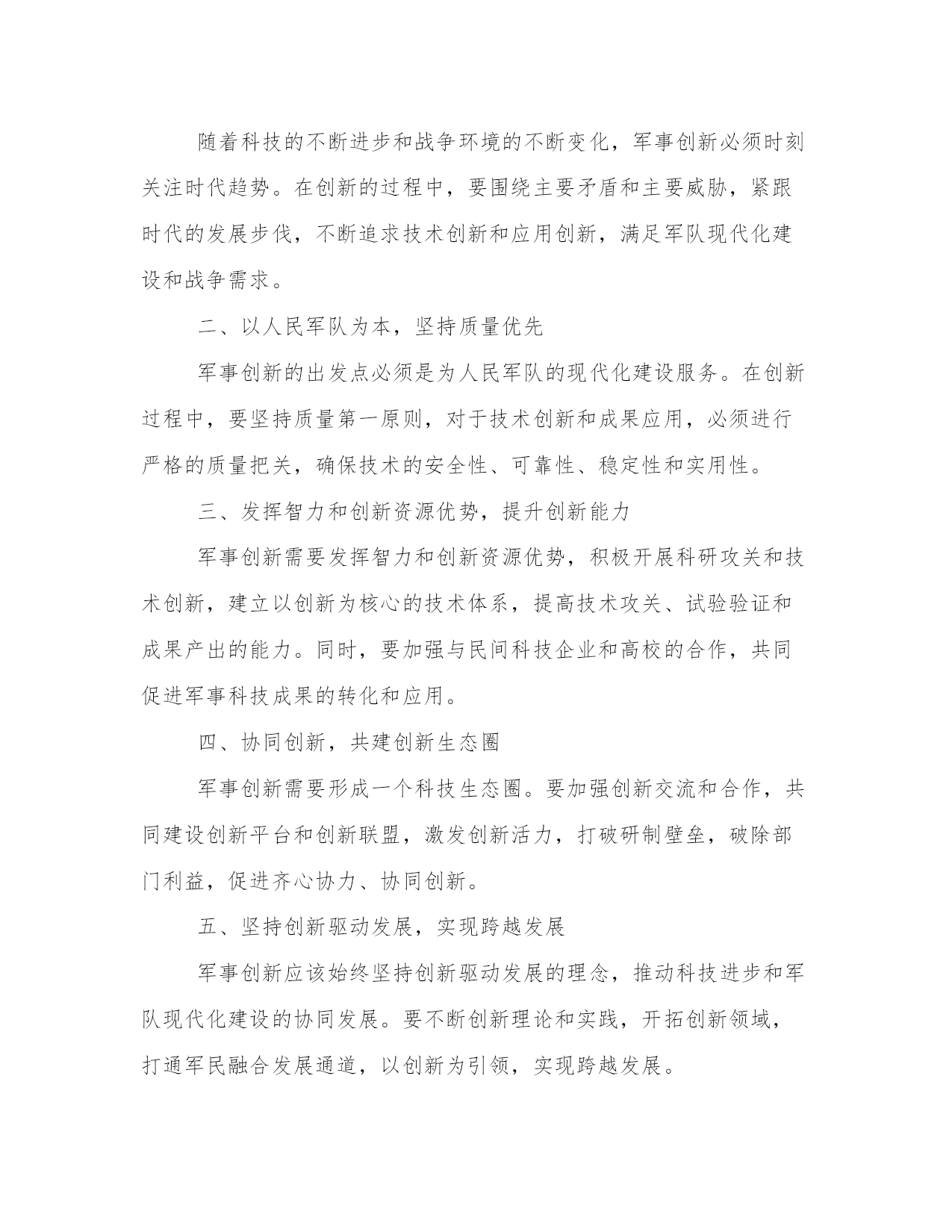 随着科技的不断进步和战争环境的不断变化，军事创新必须时刻关注时代趋势。在创新的过程中，要围绕主要矛盾和主要威胁，紧跟时代的发展步伐，不断追求技术创新和应用创新，满足军队现代化建设和战争需求。

二、以人民军队为本，坚持质量优先

军事创新的出发点必须是为人民军队的现代化建设服务。在创新过程中，要坚持质量第一原则，对于技术创新和成果应用，必须进行严格的质量把关，确保技术的安全性、可靠性、稳定性和实用性。

三、发挥智力和创新资源优势，提升创新能力

军事创新需要发挥智力和创新资源优势，积极开展科研攻关和技术创新，建立以创新为核心的技术体系，提高技术攻关、试验验证和成果产出的能力。同时，要加强与民间科技企业和高校的合作，共同促进军事科技成果的转化和应用。

四、协同创新，共建创新生态圈

军事创新需要形成一个科技生态圈。要加强创新交流和合作，共同建设创新平台和创新联盟，激发创新活力，打破研制壁垒，破除部门利益，促进齐心协力、协同创新。

五、坚持创新驱动发展，实现跨越发展

军事创新应该始终坚持创新驱动发展的理念，推动科技进步和军队现代化建设的协同发展。要不断创新理论和实践，开拓创新领域，打通军民融合发展通道，以创新为引领，实现跨越发展。